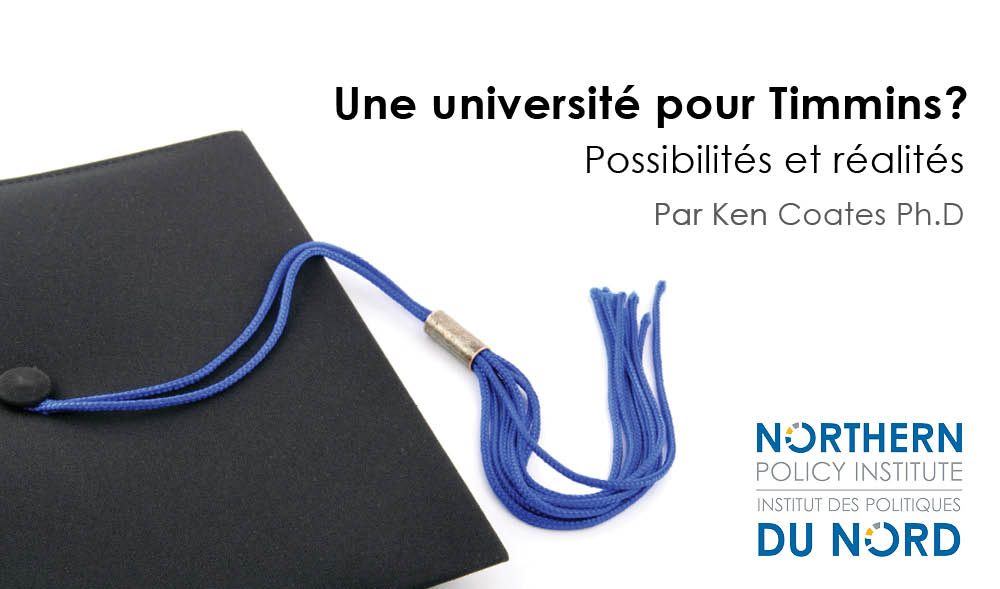 Une université pour Timmins?

Possibilités et réalités

Par Ken Coates Ph.D

NORTHERN
POLICY INSTITUTE
INSTITUT DES POLITIQUES
DU NORD